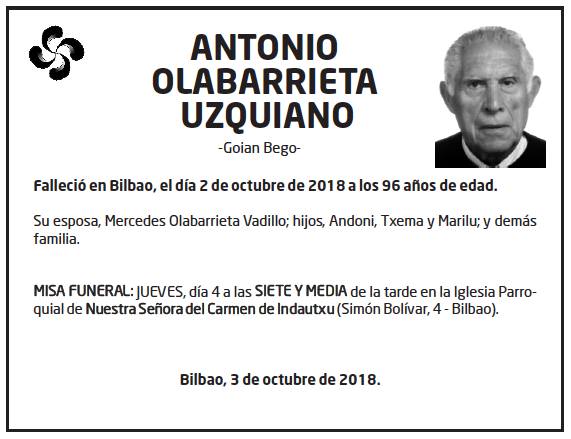 ANTONIO OLABARRIETA UZQUIANO

-Goian Bego-

Falleció en Bilbao, el día 2 de octubre de 2018 a los 96 años de edad.

Su esposa, Mercedes Olabarrieta Vadillo; hijos, Andoni, Txema y Marilu; y demás familia.

MISA FUNERAL: JUEVES, día 4 a las SIETE Y MEDIA de la tarde en la Iglesia Parroquial de Nuestra Señora del Carmen de Indautxu (Simón Bolívar, 4 - Bilbao).

Bilbao, 3 de octubre de 2018.